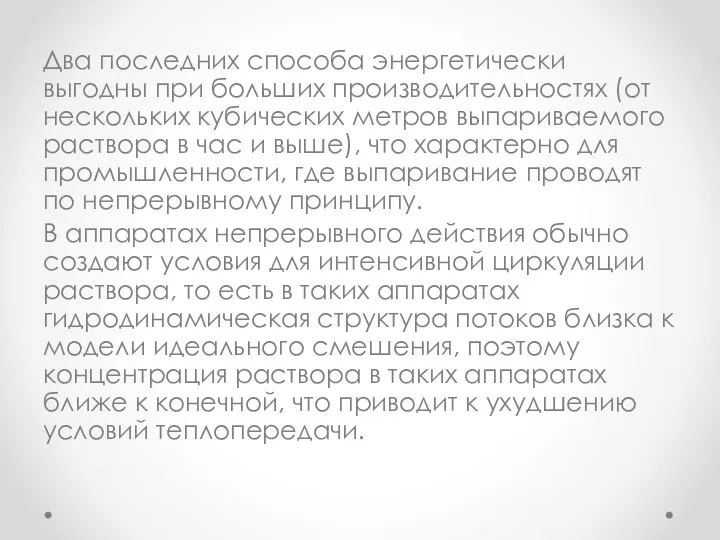 Два последних способа энергетически выгодны при больших производительностях (от нескольких кубических метров выпариваемого раствора в час и выше), что характерно для промышленности, где выпаривание проводят по непрерывному принципу.

В аппаратах непрерывного действия обычно создают условия для интенсивной циркуляции раствора, то есть в таких аппаратах гидродинамическая структура потоков близка к модели идеального смешения, поэтому концентрация раствора в таких аппаратах ближе к конечной, что приводит к ухудшению условий теплопередачи.